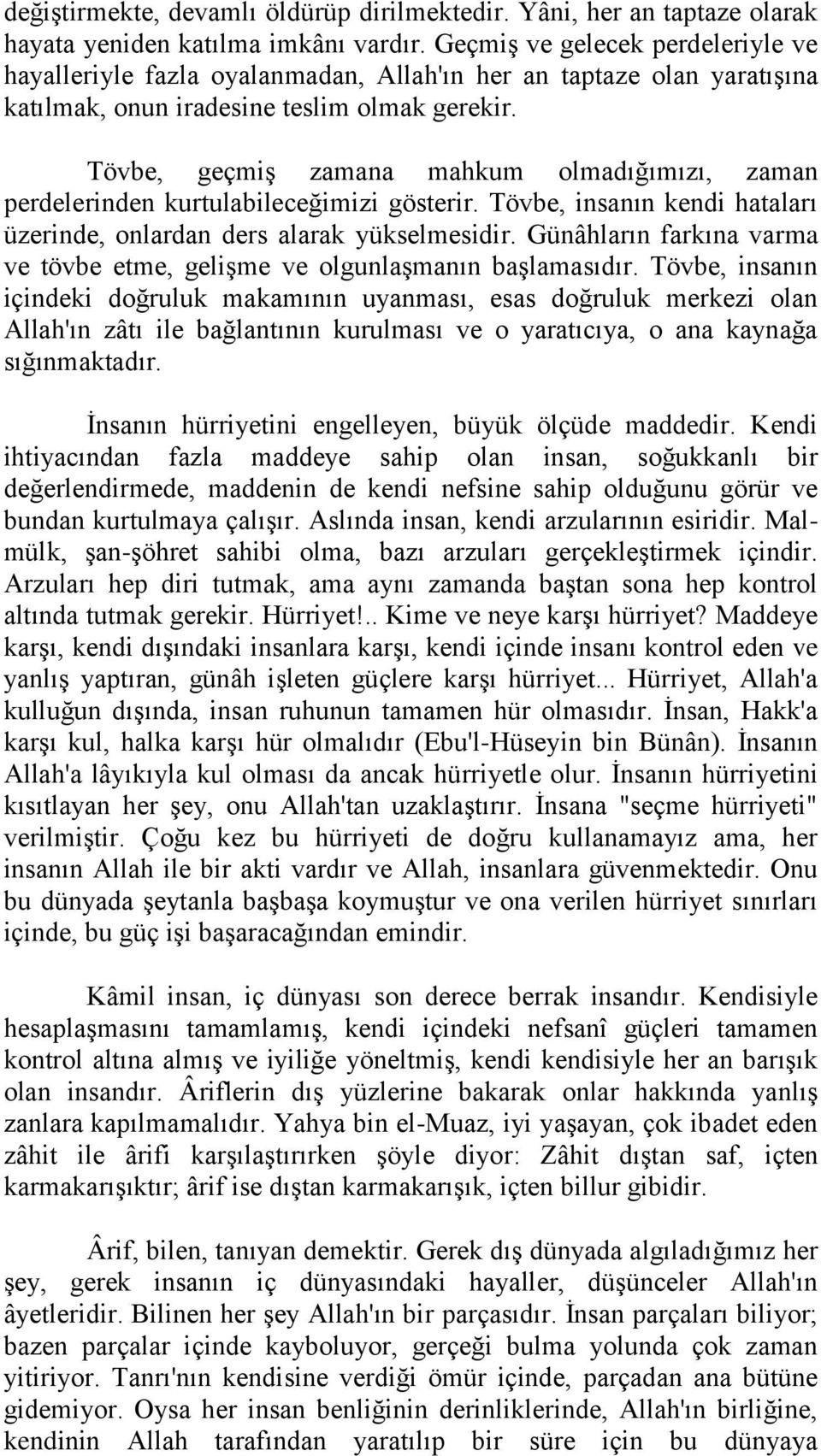 değiştirmekte, devamlı öldürüp dirilmektedir. Yâni, her an taptaze olarak hayata yeniden katılma imkânı vardır. Geçmiş ve gelecek perdeleriyle ve hayalleriyle fazla oyalanmadan, Allah'ın her an taptaze olan yaratışına katılmak, onun iradesine teslim olmak gerekir.

Tövbe, geçmiş zamana mahkum olmadığımızı, zaman perdelerinden kurtulabileceğimizi gösterir. Tövbe, insanın kendi hataları üzerinde, onlardan ders alarak yükselmesidir. Günâhların farkına varma ve tövbe etme, gelişme ve olgunlaşmanın başlamasıdır. Tövbe, insanın içindeki doğruluk makamının uyanması, esas doğruluk merkezi olan Allah'ın zâtı ile bağlantının kurulması ve o yaratıcıya, o ana kaynağa sığınmaktadır.

İnsanın hürriyetini engelleyen, büyük ölçüde maddedir. Kendi ihtiyacından fazla maddeye sahip olan insan, soğukkanlı bir değerlendirmede, maddenin de kendi nefsine sahip olduğunu görür ve bundan kurtulmaya çalışır. Aslında insan, kendi arzularının esiridir. Mal-mülk, şan-şöhret sahibi olma, bazı arzuları gerçekleştirmek içindir. Arzuları hep diri tutmak, ama aynı zamanda baştan sona hep kontrol altında tutmak gerekir. Hürriyet!.. Kime ve neye karşı hürriyet? Maddeye karşı, kendi dışındaki insanlara karşı, kendi içinde insanı kontrol eden ve yanlış yaptıran, günâh işleten güçlere karşı hürriyet... Hürriyet, Allah'a kulluğun dışında, insan ruhunun tamamen hür olmasıdır. İnsan, Hakk'a karşı kul, halka karşı hür olmalıdır (Ebu'l-Hüseyin bin Bünân). İnsanın Allah'a lâyıkıyla kul olması da ancak hürriyetle olur. İnsanın hürriyetini kısıtlayan her şey, onu Allah'tan uzaklaştırır. İnsana "seçme hürriyeti" verilmiştir. Çoğu kez bu hürriyeti de doğru kullanamayız ama, her insanın Allah ile bir akti vardır ve Allah, insanlara güvenmektedir. Onu bu dünyada şeytanla başbaşa koymuştur ve ona verilen hürriyet sınırları içinde, bu güç işi başaracağından emindir.

Kâmil insan, iç dünyası son derece berrak insandır. Kendisiyle hesaplaşmasını tamamlamış, kendi içindeki nefsanî güçleri tamamen kontrol altına almış ve iyiliğe yöneltmiş, kendi kendisiyle her an barışık olan insandır. Âriflerin dış yüzlerine bakarak onlar hakkında yanlış zanlara kapılmamalıdır. Yahya bin el-Muaz, iyi yaşayan, çok ibadet eden zâhit ile ârifi karşılaştırırken şöyle diyor: Zâhit dıştan saf, içten karmakarışıktır; ârif ise dıştan karmakarışık, içten billur gibidir.

Ârif, bilen, tanıyan demektir. Gerek dış dünyada algıladığımız her şey, gerek insanın iç dünyasındaki hayaller, düşünceler Allah'ın âyetleridir. Bilinen her şey Allah'ın bir parçasıdır. İnsan parçaları biliyor; bazen parçalar içinde kayboluyor, gerçeği bulma yolunda çok zaman yitiriyor. Tanrı'nın kendisine verdiği ömür içinde, parçadan ana bütüne gidemiyor. Oysa her insan benliğinin derinliklerinde, Allah'ın birliğine, kendinin Allah tarafından yaratılıp bir süre için bu dünyaya